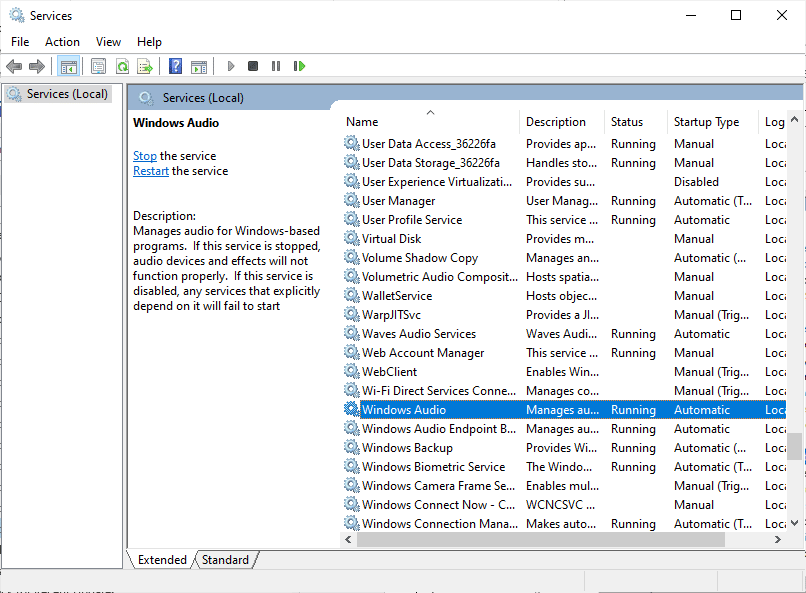 Services

File Action View Help

Services (Local)

Services (Local)

Windows Audio

Stop the service
Restart the service

Description:
Manages audio for Windows-based programs. If this service is stopped, audio devices and effects will not function properly. If this service is disabled, any services that explicitly depend on it will fail to start

| Name | Description | Status | Startup Type | Log |
|---|---|---|---|---|
| User Data Access_36226fa | Provides ap... | Running | Manual | Loca |
| User Data Storage_36226fa | Handles sto... | Running | Manual | Loca |
| User Experience Virtualizati... | Provides su... | | Disabled | Loca |
| User Manager | User Manag... | Running | Automatic (T... | Loca |
| User Profile Service | This service ... | Running | Automatic | Loca |
| Virtual Disk | Provides m... | | Manual | Loca |
| Volume Shadow Copy | Manages an... | | Automatic (... | Loca |
| Volumetric Audio Composit... | Hosts spatia... | | Manual | Loca |
| WalletService | Hosts objec... | | Manual | Loca |
| WarpJITSvc | Provides a JI... | | Manual (Trig... | Loca |
| Waves Audio Services | Waves Audi... | Running | Automatic | Loca |
| Web Account Manager | This service ... | Running | Manual | Loca |
| WebClient | Enables Win... | | Manual (Trig... | Loca |
| Wi-Fi Direct Services Conne... | Manages co... | | Manual (Trig... | Loca |
| Windows Audio | Manages au... | Running | Automatic | Loca |
| Windows Audio Endpoint B... | Manages au... | Running | Automatic | Loca |
| Windows Backup | Provides Wi... | Running | Automatic (... | Loca |
| Windows Biometric Service | The Windo... | Running | Automatic (T... | Loca |
| Windows Camera Frame Se... | Enables mul... | | Manual (Trig... | Loca |
| Windows Connect Now - C... | WCNCSVC ... | | Manual | Loca |
| Windows Connection Mana... | Makes auto... | Running | Automatic (T... | Loca |

Extended Standard